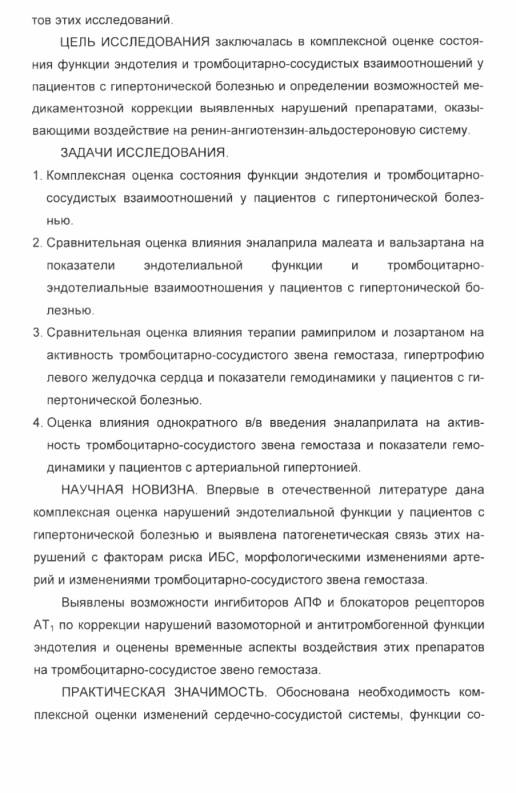 тов этих исследований.

ЦЕЛЬ ИССЛЕДОВАНИЯ заключалась в комплексной оценке состояния функции эндотелия и тромбоцитарно-сосудистых взаимоотношений у пациентов с гипертонической болезнью и определении возможностей медикаментозной коррекции выявленных нарушений препаратами, оказывающими воздействие на ренин-ангиотензин-альдостероновую систему.

ЗАДАЧИ ИССЛЕДОВАНИЯ.

1. Комплексная оценка состояния функции эндотелия и тромбоцитарно-сосудистых взаимоотношений у пациентов с гипертонической болезнью.

2. Сравнительная оценка влияния эналаприла малеата и вальзартана на показатели эндотелиальной функции и тромбоцитарно-эндотелиальные взаимоотношения у пациентов с гипертонической болезнью.

3. Сравнительная оценка влияния терапии рамиприлом и лозартаном на активность тромбоцитарно-сосудистого звена гемостаза, гипертрофию левого желудочка сердца и показатели гемодинамики у пациентов с гипертонической болезнью.

4. Оценка влияния однократного в/в введения эналаприлата на активность тромбоцитарно-сосудистого звена гемостаза и показатели гемодинамики у пациентов с артериальной гипертонией.

НАУЧНАЯ НОВИЗНА. Впервые в отечественной литературе дана комплексная оценка нарушений эндотелиальной функции у пациентов с гипертонической болезнью и выявлена патогенетическая связь этих нарушений с факторам риска ИБС, морфологическими изменениями артерий и изменениями тромбоцитарно-сосудистого звена гемостаза.

Выявлены возможности ингибиторов АПФ и блокаторов рецепторов $AT_1$ по коррекции нарушений вазомоторной и антитромбогенной функции эндотелия и оценены временные аспекты воздействия этих препаратов на тромбоцитарно-сосудистое звено гемостаза.

ПРАКТИЧЕСКАЯ ЗНАЧИМОСТЬ. Обоснована необходимость комплексной оценки изменений сердечно-сосудистой системы, функции со-